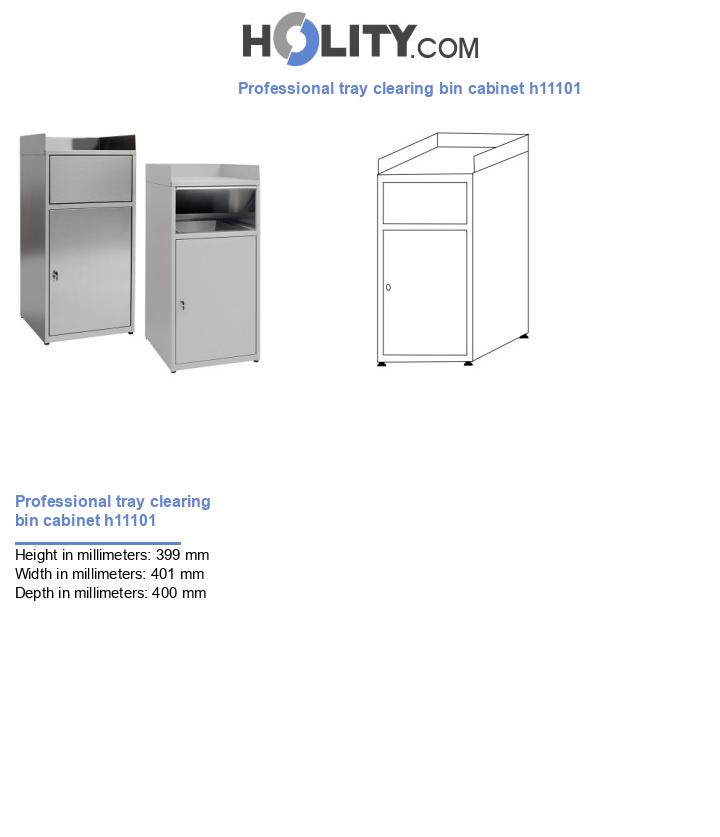 HOLITY.COM

Professional tray clearing bin cabinet h11101

Professional tray clearing bin cabinet h11101

Height in millimeters: 399 mm
Width in millimeters: 401 mm
Depth in millimeters: 400 mm